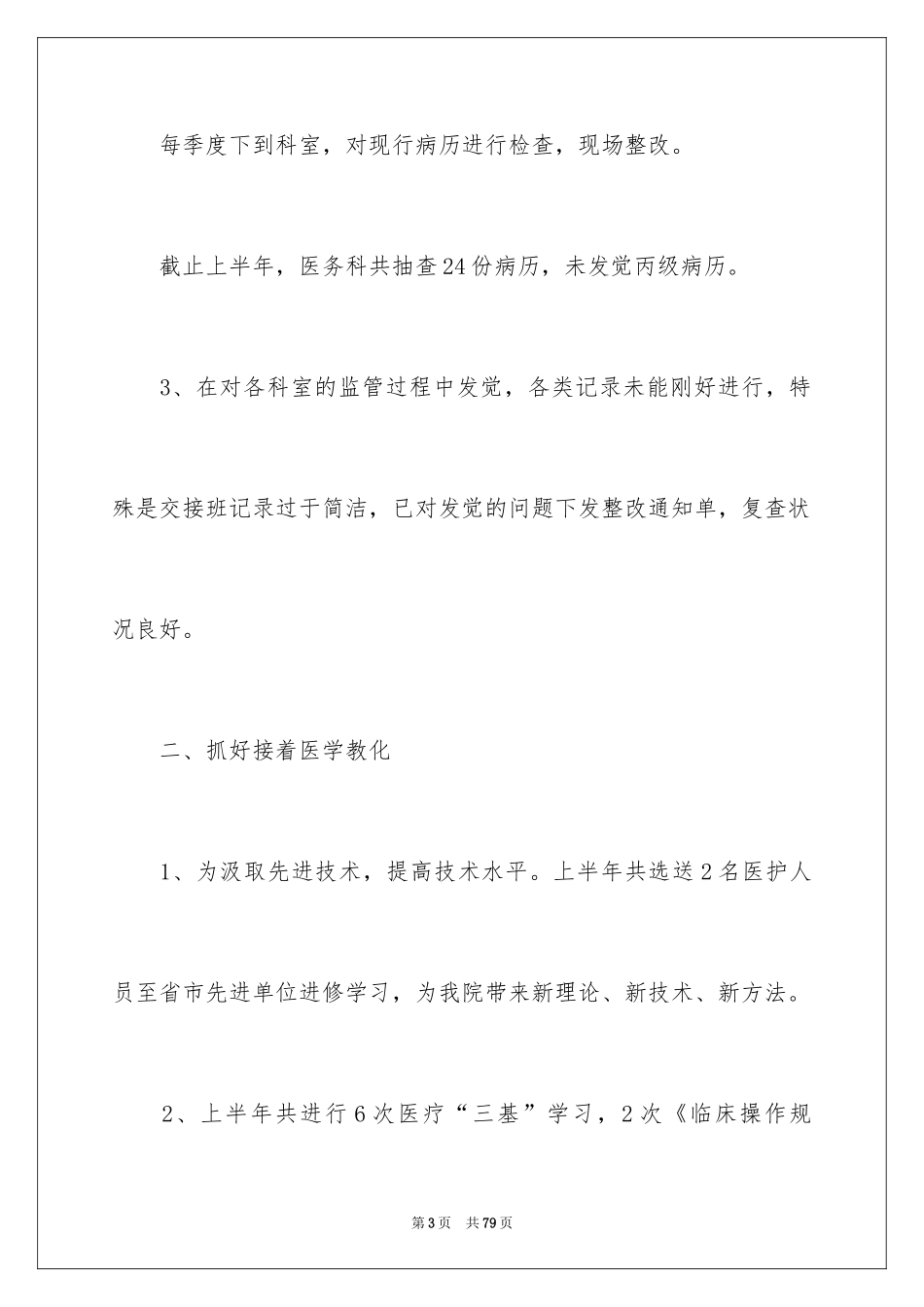 每季度下到科室，对现行病历进行检查，现场整改。

截止上半年，医务科共抽查24份病历，未发觉丙级病历。

3、在对各科室的监管过程中发觉，各类记录未能刚好进行，特殊是交接班记录过于简洁，已对发觉的问题下发整改通知单，复查状况良好。

二、抓好接着医学教化

1、为汲取先进技术，提高技术水平。上半年共选送2名医护人员至省市先进单位进修学习，为我院带来新理论、新技术、新方法。

2、上半年共进行6次医疗“三基”学习，2次《临床操作规

第3页 共79页